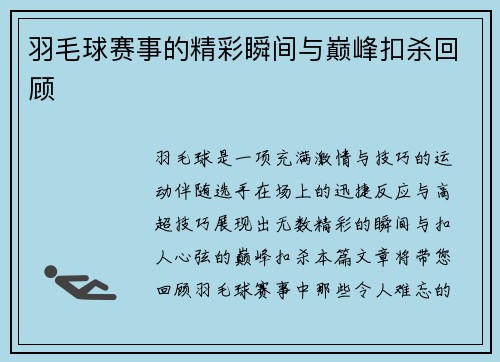 羽毛球赛事的精彩瞬间与巅峰扣杀回顾

羽毛球是一项充满激情与技巧的运动伴随选手在场上的迅捷反应与高超技巧展现出无数精彩的瞬间与扣人心弦的巅峰扣杀本篇文章将带您回顾羽毛球赛事中那些令人难忘的